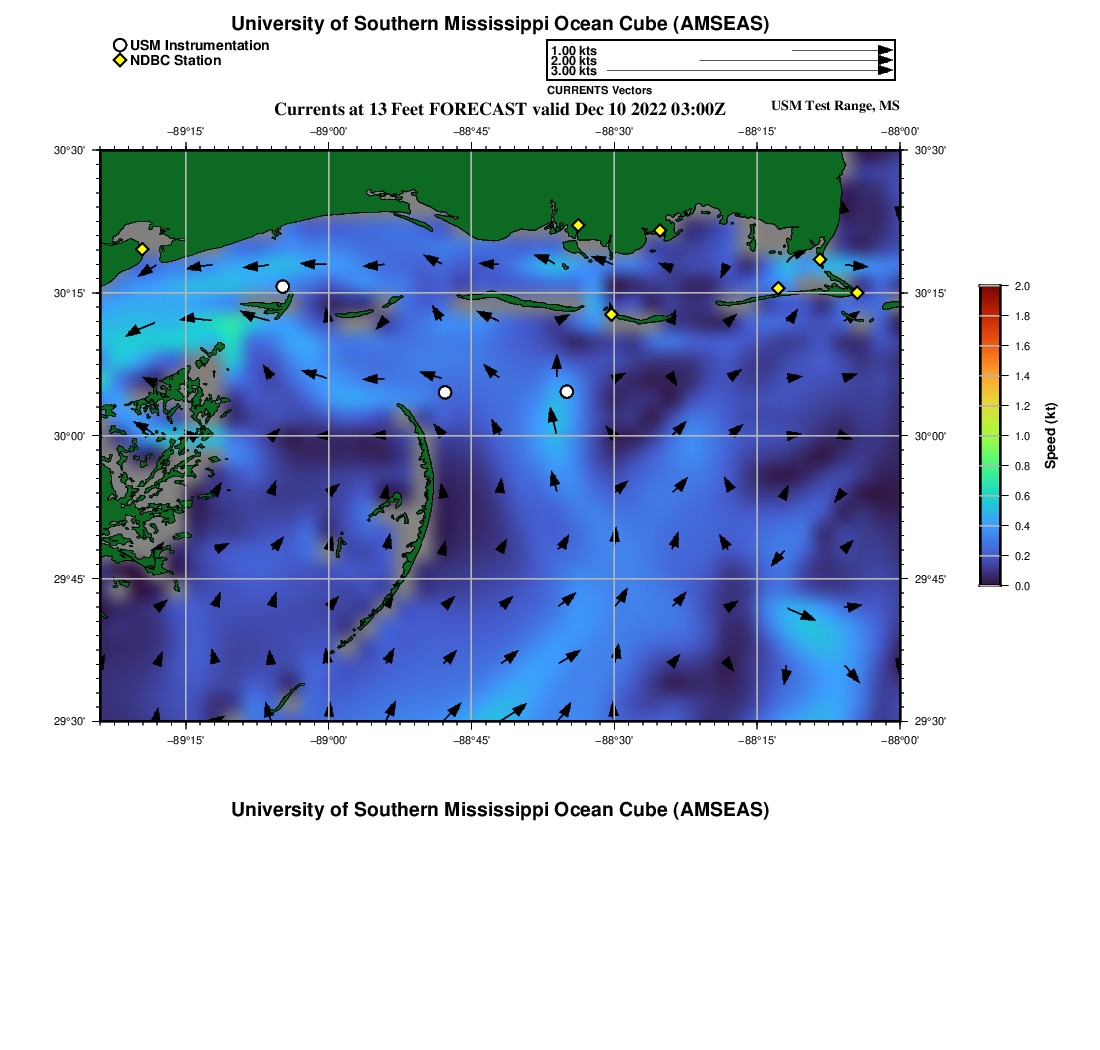 University of Southern Mississippi Ocean Cube (AMSEAS)

USM Instrumentation
NDBC Station

1.00 kts
2.00 kts
3.00 kts
CURRENTS Vectors

Currents at 13 Feet FORECAST valid Dec 10 2022 03:00Z

USM Test Range, MS

−89°15' −89°00' −88°45' −88°30' −88°15' −88°00'

30°30'
30°15'
30°00'
29°45'
29°30'

30°30'
30°15'
30°00'
29°45'
29°30'

−89°15' −89°00' −88°45' −88°30' −88°15' −88°00'

2.0
1.8
1.6
1.4
1.2
1.0
0.8
0.6
0.4
0.2
0.0

Speed (kt)

University of Southern Mississippi Ocean Cube (AMSEAS)